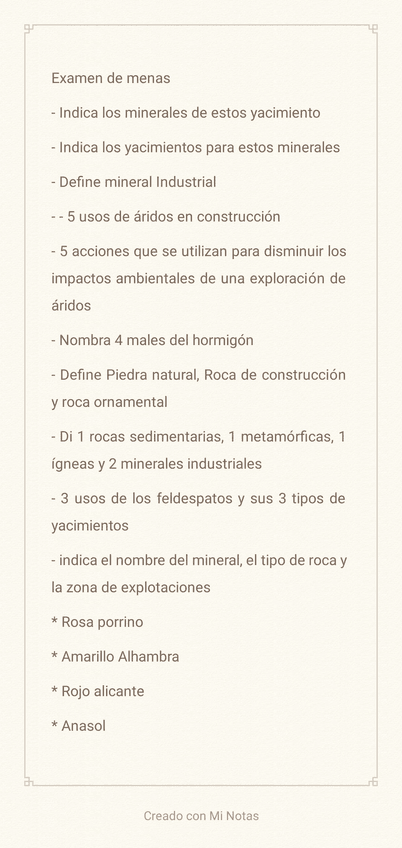 Examen de menas

- Indica los minerales de estos yacimiento

- Indica los yacimientos para estos minerales

- Define mineral Industrial

- - 5 usos de áridos en construcción

- 5 acciones que se utilizan para disminuir los impactos ambientales de una exploración de áridos

- Nombra 4 males del hormigón

- Define Piedra natural, Roca de construcción y roca ornamental

- Di 1 rocas sedimentarias, 1 metamórficas, 1 ígneas y 2 minerales industriales

- 3 usos de los feldespatos y sus 3 tipos de yacimientos

- indica el nombre del mineral, el tipo de roca y la zona de explotaciones

* Rosa porrino

* Amarillo Alhambra

* Rojo alicante

* Anasol

Creado con Mi Notas